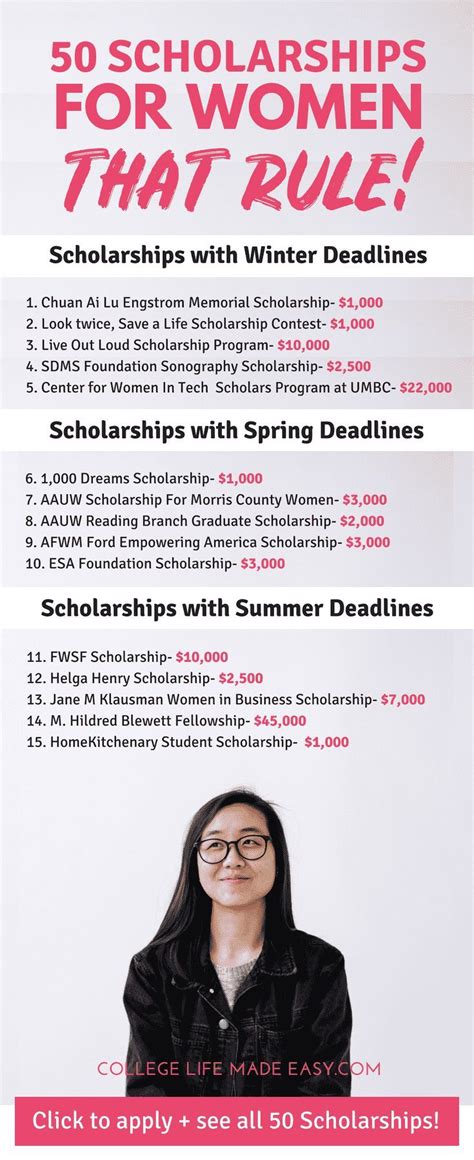 50 SCHOLARSHIPS FOR WOMEN THAT RULE!

Scholarships with Winter Deadlines

1. Chuan Ai Lu Engstrom Memorial Scholarship- $1,000
2. Look twice, Save a Life Scholarship Contest- $1,000
3. Live Out Loud Scholarship Program- $10,000
4. SDMS Foundation Sonography Scholarship- $2,500
5. Center for Women In Tech Scholars Program at UMBC- $22,000

Scholarships with Spring Deadlines

6. 1,000 Dreams Scholarship- $1,000
7. AAUW Scholarship For Morris County Women- $3,000
8. AAUW Reading Branch Graduate Scholarship- $2,000
9. AFWM Ford Empowering America Scholarship- $3,000
10. ESA Foundation Scholarship- $3,000

Scholarships with Summer Deadlines

11. FWSF Scholarship- $10,000
12. Helga Henry Scholarship- $2,500
13. Jane M Klausman Women in Business Scholarship- $7,000
14. M. Hildred Blewett Fellowship- $45,000
15. HomeKitchenary Student Scholarship- $1,000

COLLEGE LIFE MADE EASY.COM

Click to apply + see all 50 Scholarships!